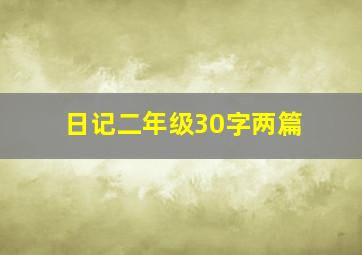 日记二年级30字两篇